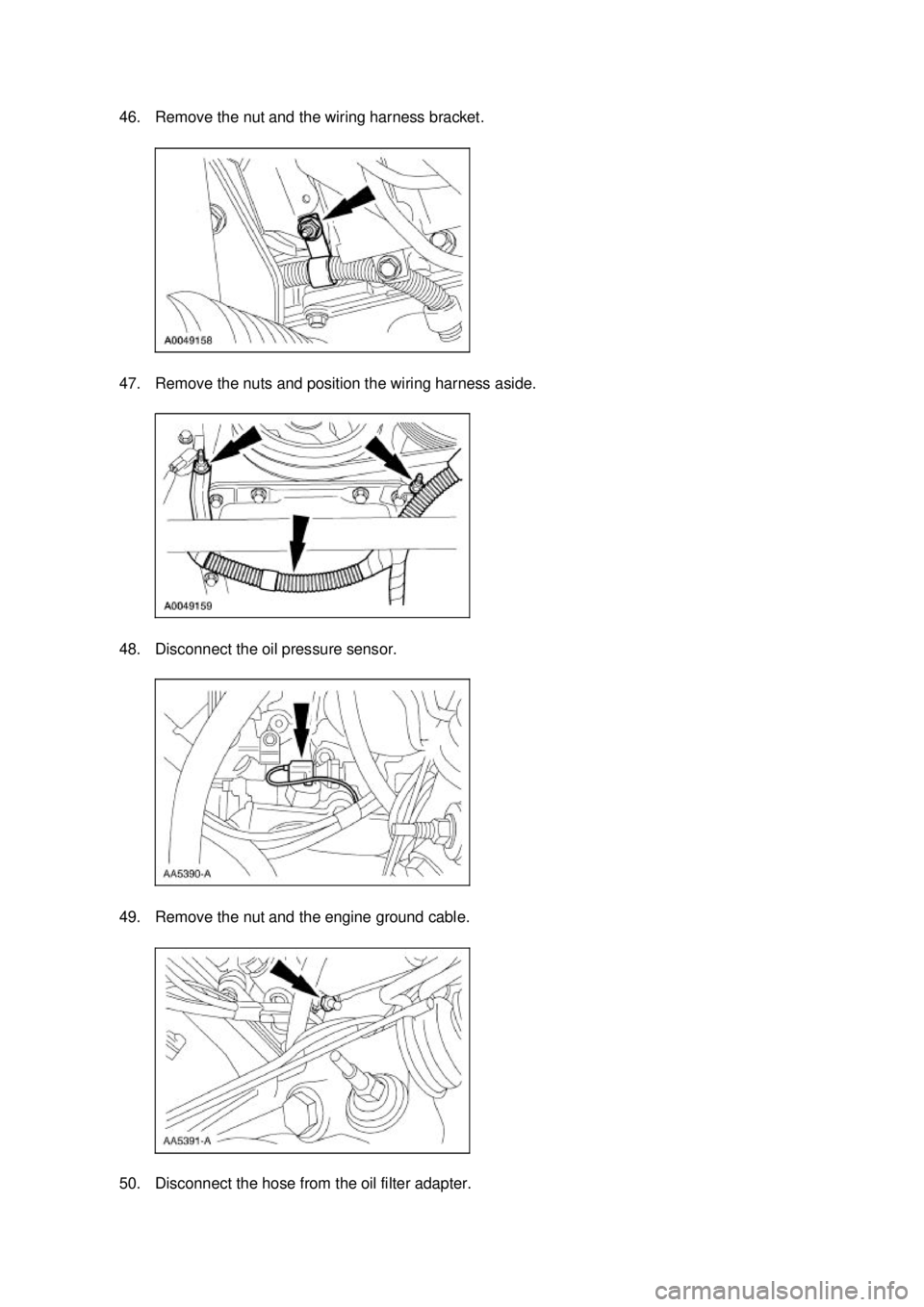 46. Remove the nut and the wiring harness bracket.

A0049158

47. Remove the nuts and position the wiring harness aside.

A0049159

48. Disconnect the oil pressure sensor.

AA5390-A

49. Remove the nut and the engine ground cable.

AA5391-A

50. Disconnect the hose from the oil filter adapter.

carmanualsonline.info